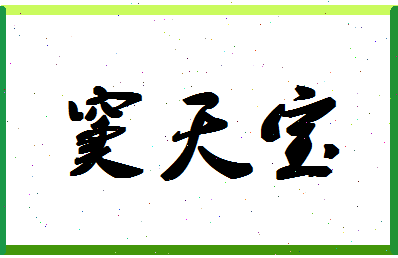 窦天宝